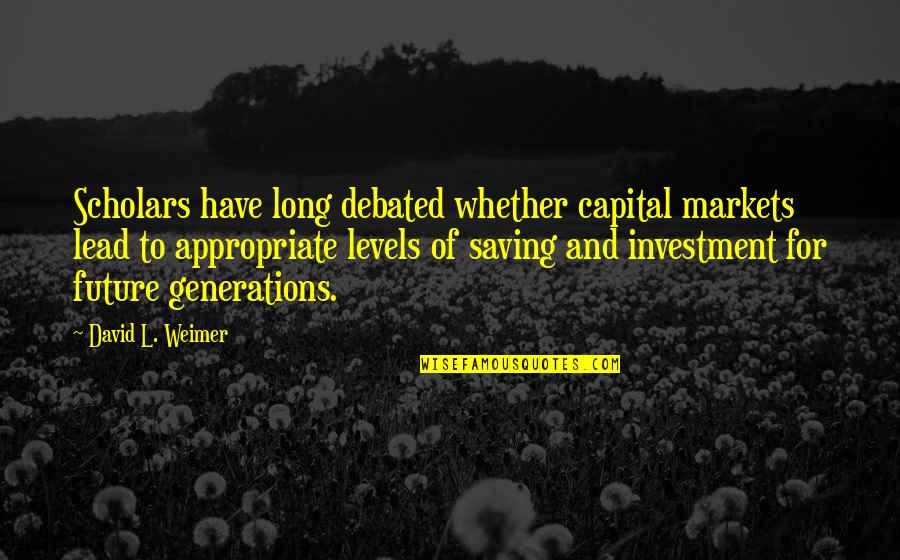 Scholars have long debated whether capital markets lead to appropriate levels of saving and investment for future generations.

~ David L. Weimer

WISEFAMOUSQUOTES.COM